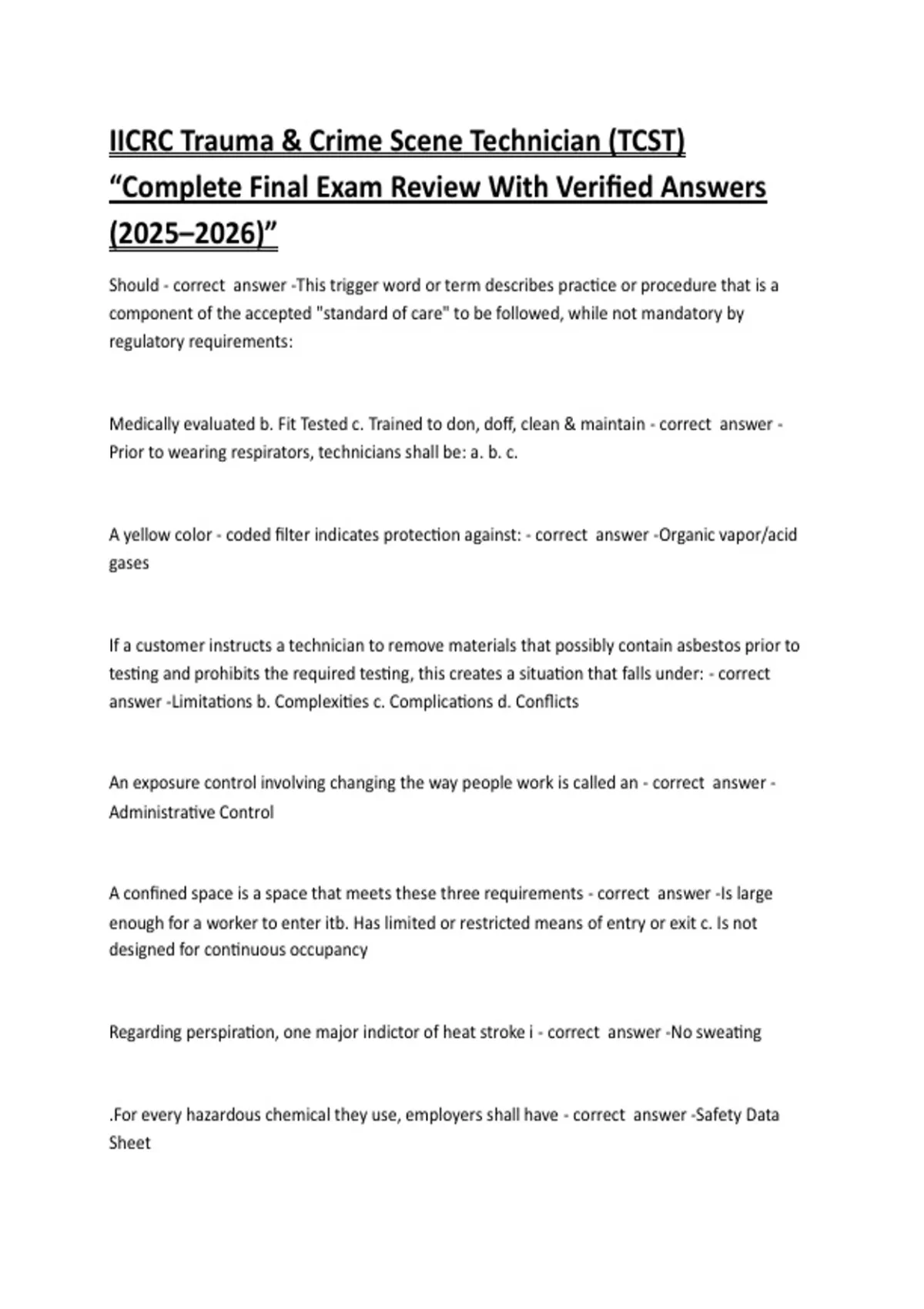 IICRC Trauma & Crime Scene Technician (TCST) “Complete Final Exam Review With Verified Answers (2025–2026)”

Should - correct answer -This trigger word or term describes practice or procedure that is a component of the accepted "standard of care" to be followed, while not mandatory by regulatory requirements:

Medically evaluated b. Fit Tested c. Trained to don, doff, clean & maintain - correct answer - Prior to wearing respirators, technicians shall be: a. b. c.

A yellow color - coded filter indicates protection against: - correct answer -Organic vapor/acid gases

If a customer instructs a technician to remove materials that possibly contain asbestos prior to testing and prohibits the required testing, this creates a situation that falls under: - correct answer -Limitations b. Complexities c. Complications d. Conflicts

An exposure control involving changing the way people work is called an - correct answer - Administrative Control

A confined space is a space that meets these three requirements - correct answer -Is large enough for a worker to enter itb. Has limited or restricted means of entry or exit c. Is not designed for continuous occupancy

Regarding perspiration, one major indictor of heat stroke i - correct answer -No sweating

.For every hazardous chemical they use, employers shall have - correct answer -Safety Data Sheet